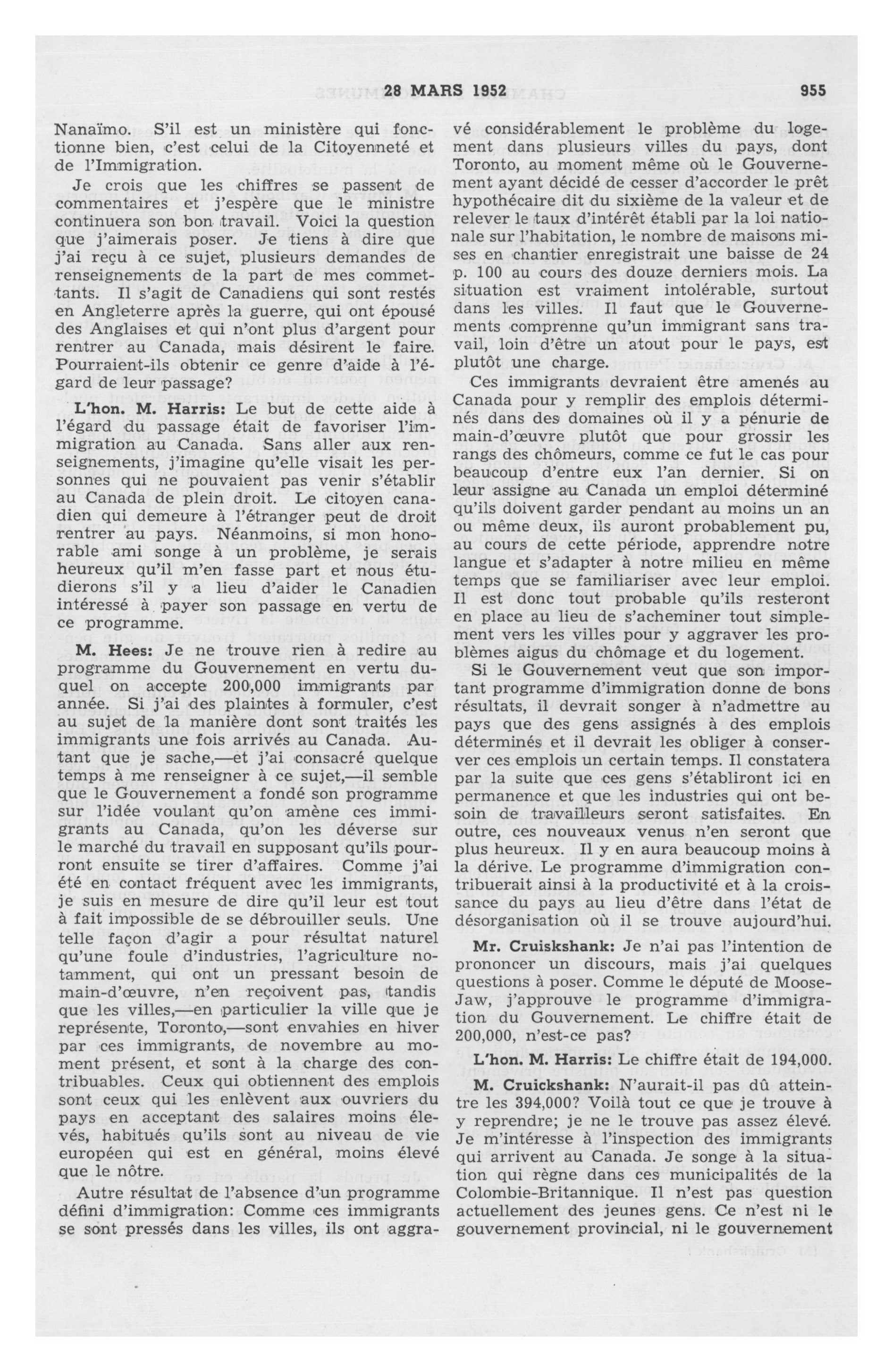 28 MARS 1952 955

Nanaïmo. S'il est un ministère qui fonctionne bien, c'est celui de la Citoyenneté et de l'Immigration.

Je crois que les chiffres se passent de commentaires et j'espère que le ministre continuera son bon travail. Voici la question que j'aimerais poser. Je tiens à dire que j'ai reçu à ce sujet, plusieurs demandes de renseignements de la part de mes commettants. Il s'agit de Canadiens qui sont restés en Angleterre après la guerre, qui ont épousé des Anglaises et qui n'ont plus d'argent pour rentrer au Canada, mais désirent le faire. Pourraient-ils obtenir ce genre d'aide à l'égard de leur passage?

L'hon. M. Harris: Le but de cette aide à l'égard du passage était de favoriser l'immigration au Canada. Sans aller aux renseignements, j'imagine qu'elle visait les personnes qui ne pouvaient pas venir s'établir au Canada de plein droit. Le citoyen canadien qui demeure à l'étranger peut de droit rentrer au pays. Néanmoins, si mon honorable ami songe à un problème, je serais heureux qu'il m'en fasse part et nous étudierons s'il y a lieu d'aider le Canadien intéressé à payer son passage en vertu de ce programme.

M. Hees: Je ne trouve rien à redire au programme du Gouvernement en vertu duquel on accepte 200,000 immigrants par année. Si j'ai des plaintes à formuler, c'est au sujet de la manière dont sont traités les immigrants une fois arrivés au Canada. Autant que je sache,—et j'ai consacré quelque temps à me renseigner à ce sujet,—il semble que le Gouvernement a fondé son programme sur l'idée voulant qu'on amène ces immigrants au Canada, qu'on les déverse sur le marché du travail en supposant qu'ils pourront ensuite se tirer d'affaires. Comme j'ai été en contact fréquent avec les immigrants, je suis en mesure de dire qu'il leur est tout à fait impossible de se débrouiller seuls. Une telle façon d'agir a pour résultat naturel qu'une foule d'industries, l'agriculture notamment, qui ont un pressant besoin de main-d'œuvre, n'en reçoivent pas, tandis que les villes,—en particulier la ville que je représente, Toronto,—sont envahies en hiver par ces immigrants, de novembre au moment présent, et sont à la charge des contribuables. Ceux qui obtiennent des emplois sont ceux qui les enlèvent aux ouvriers du pays en acceptant des salaires moins élevés, habitués qu'ils sont au niveau de vie européen qui est en général, moins élevé que le nôtre.

Autre résultat de l'absence d'un programme défini d'immigration: Comme ces immigrants se sont pressés dans les villes, ils ont aggravé considérablement le problème du logement dans plusieurs villes du pays, dont Toronto, au moment même où le Gouvernement ayant décidé de cesser d'accorder le prêt hypothécaire dit du sixième de la valeur et de relever le taux d'intérêt établi par la loi nationale sur l'habitation, le nombre de maisons mises en chantier enregistrait une baisse de 24 p. 100 au cours des douze derniers mois. La situation est vraiment intolérable, surtout dans les villes. Il faut que le Gouvernements comprenne qu'un immigrant sans travail, loin d'être un atout pour le pays, est plutôt une charge.

Ces immigrants devraient être amenés au Canada pour y remplir des emplois déterminés dans des domaines où il y a pénurie de main-d'œuvre plutôt que pour grossir les rangs des chômeurs, comme ce fut le cas pour beaucoup d'entre eux l'an dernier. Si on leur assigne au Canada un emploi déterminé qu'ils doivent garder pendant au moins un an ou même deux, ils auront probablement pu, au cours de cette période, apprendre notre langue et s'adapter à notre milieu en même temps que se familiariser avec leur emploi. Il est donc tout probable qu'ils resteront en place au lieu de s'acheminer tout simplement vers les villes pour y aggraver les problèmes aigus du chômage et du logement.

Si le Gouvernement veut que son important programme d'immigration donne de bons résultats, il devrait songer à n'admettre au pays que des gens assignés à des emplois déterminés et il devrait les obliger à conserver ces emplois un certain temps. Il constatera par la suite que ces gens s'établiront ici en permanence et que les industries qui ont besoin de travailleurs seront satisfaites. En outre, ces nouveaux venus n'en seront que plus heureux. Il y en aura beaucoup moins à la dérive. Le programme d'immigration contribuerait ainsi à la productivité et à la croissance du pays au lieu d'être dans l'état de désorganisation où il se trouve aujourd'hui.

Mr. Cruiskshank: Je n'ai pas l'intention de prononcer un discours, mais j'ai quelques questions à poser. Comme le député de Moose-Jaw, j'approuve le programme d'immigration du Gouvernement. Le chiffre était de 200,000, n'est-ce pas?

L'hon. M. Harris: Le chiffre était de 194,000.

M. Cruickshank: N'aurait-il pas dû atteintre les 394,000? Voilà tout ce que je trouve à y reprendre; je ne le trouve pas assez élevé. Je m'intéresse à l'inspection des immigrants qui arrivent au Canada. Je songe à la situation qui règne dans ces municipalités de la Colombie-Britannique. Il n'est pas question actuellement des jeunes gens. Ce n'est ni le gouvernement provincial, ni le gouvernement